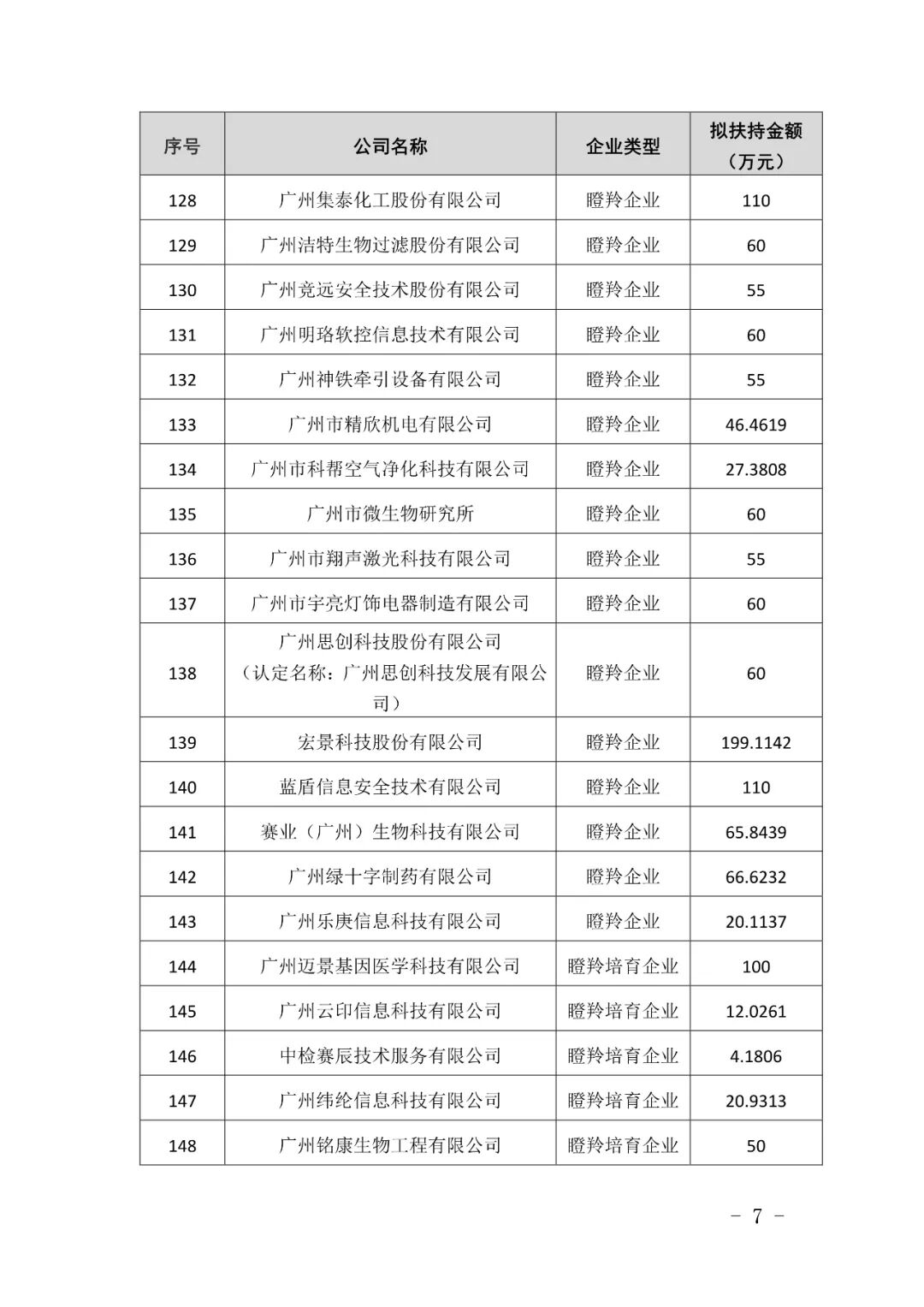 | 序号 | 公司名称 | 企业类型 | 拟扶持金额（万元） |
|---|---|---|---|
| 128 | 广州集泰化工股份有限公司 | 瞪羚企业 | 110 |
| 129 | 广州洁特生物过滤股份有限公司 | 瞪羚企业 | 60 |
| 130 | 广州竞远安全技术股份有限公司 | 瞪羚企业 | 55 |
| 131 | 广州明珞软控信息技术有限公司 | 瞪羚企业 | 60 |
| 132 | 广州神铁牵引设备有限公司 | 瞪羚企业 | 55 |
| 133 | 广州市精欣机电有限公司 | 瞪羚企业 | 46.4619 |
| 134 | 广州市科帮空气净化科技有限公司 | 瞪羚企业 | 27.3808 |
| 135 | 广州市微生物研究所 | 瞪羚企业 | 60 |
| 136 | 广州市翔声激光科技有限公司 | 瞪羚企业 | 55 |
| 137 | 广州市宇亮灯饰电器制造有限公司 | 瞪羚企业 | 60 |
| 138 | 广州思创科技股份有限公司（认定名称：广州思创科技发展有限公司） | 瞪羚企业 | 60 |
| 139 | 宏景科技股份有限公司 | 瞪羚企业 | 199.1142 |
| 140 | 蓝盾信息安全技术有限公司 | 瞪羚企业 | 110 |
| 141 | 赛业（广州）生物科技有限公司 | 瞪羚企业 | 65.8439 |
| 142 | 广州绿十字制药有限公司 | 瞪羚企业 | 66.6232 |
| 143 | 广州乐庚信息科技有限公司 | 瞪羚企业 | 20.1137 |
| 144 | 广州迈景基因医学科技有限公司 | 瞪羚培育企业 | 100 |
| 145 | 广州云印信息科技有限公司 | 瞪羚培育企业 | 12.0261 |
| 146 | 中检赛辰技术服务有限公司 | 瞪羚培育企业 | 4.1806 |
| 147 | 广州纬纶信息科技有限公司 | 瞪羚培育企业 | 20.9313 |
| 148 | 广州铭康生物工程有限公司 | 瞪羚培育企业 | 50 |

－ 7 －